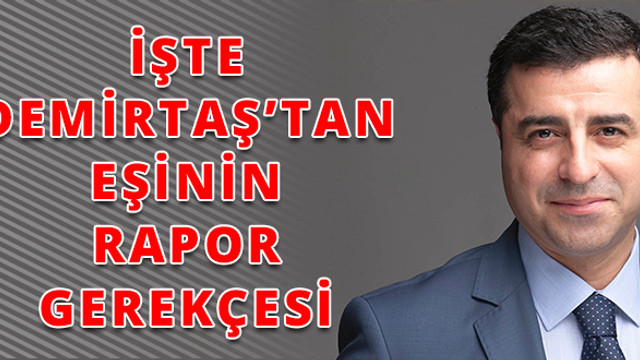 İŞTE DEMİRTAŞ'TAN EŞİNİN RAPOR GEREKÇESİ